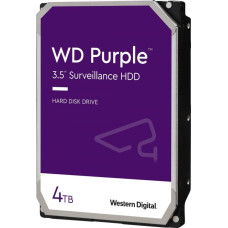 WD Purple™
3.5" Surveillance HDD

HARD DISK DRIVE

4TB

Western Digital.